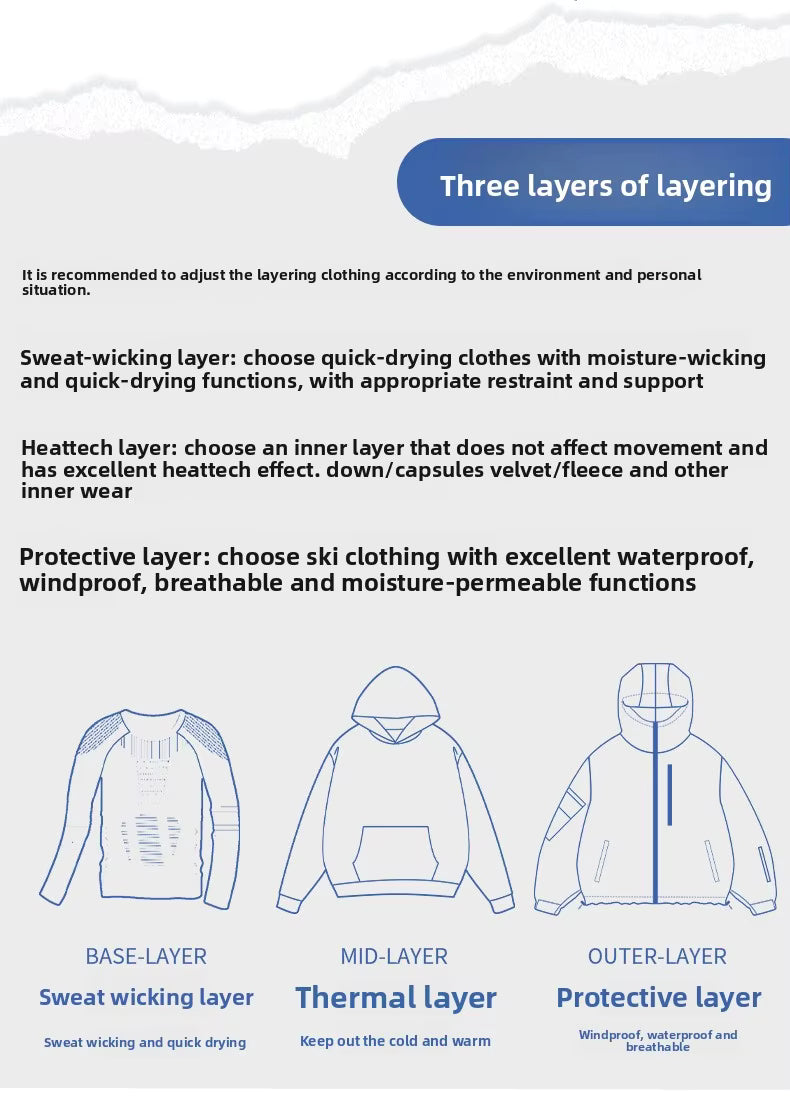 Three layers of layering

It is recommended to adjust the layering clothing according to the environment and personal situation.

Sweat-wicking layer: choose quick-drying clothes with moisture-wicking and quick-drying functions, with appropriate restraint and support

Heattech layer: choose an inner layer that does not affect movement and has excellent heattech effect. down/capsules velvet/fleece and other inner wear

Protective layer: choose ski clothing with excellent waterproof, windproof, breathable and moisture-permeable functions

BASE-LAYER
Sweat wicking layer
Sweat wicking and quick drying

MID-LAYER
Thermal layer
Keep out the cold and warm

OUTER-LAYER
Protective layer
Windproof, waterproof and breathable